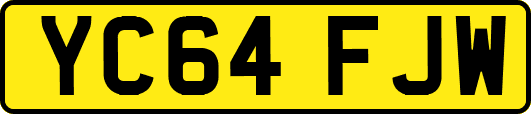 YC64 FJW